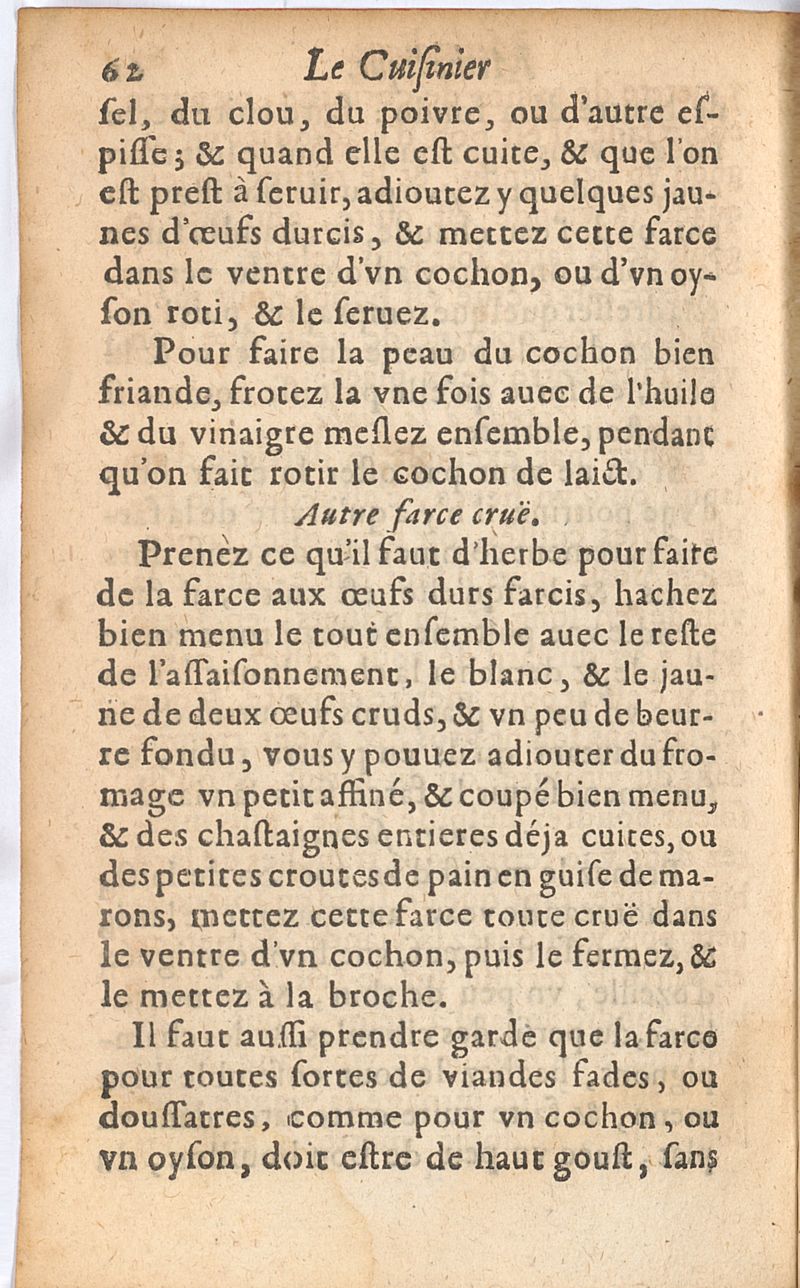 62 Le Cuisinier

sel, du clou, du poivre, ou d'autre espisse; & quand elle est cuite, & que l'on est prest à seruir, adioutez y quelques jaunes d'œufs durcis, & mettez cette farce dans le ventre d'vn cochon, ou d'vn oyson roti, & le seruez.

Pour faire la peau du cochon bien friande, frotez la vne fois auec de l'huile & du vinaigre meslez ensemble, pendant qu'on fait rotir le cochon de laict.

Autre farce cruë.

Prenez ce qu'il faut d'herbe pour faire de la farce aux œufs durs farcis, hachez bien menu le tout ensemble auec le reste de l'assaisonnement, le blanc, & le jaune de deux œufs cruds, & vn peu de beurre fondu, vous y pouuez adiouter du fromage vn petit affiné, & coupé bien menu, & des chastaignes entieres déja cuites, ou des petites croutes de pain en guise de marons, mettez cette farce toute cruë dans le ventre d'vn cochon, puis le fermez, & le mettez à la broche.

Il faut aussi prendre garde que la farce pour toutes sortes de viandes fades, ou doussatres, comme pour vn cochon, ou vn oyson, doit estre de haut goust, sans